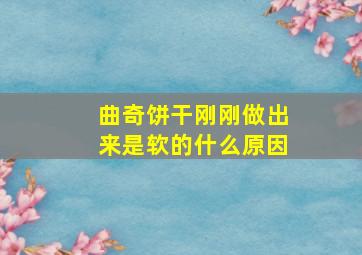 曲奇饼干刚刚做出来是软的什么原因